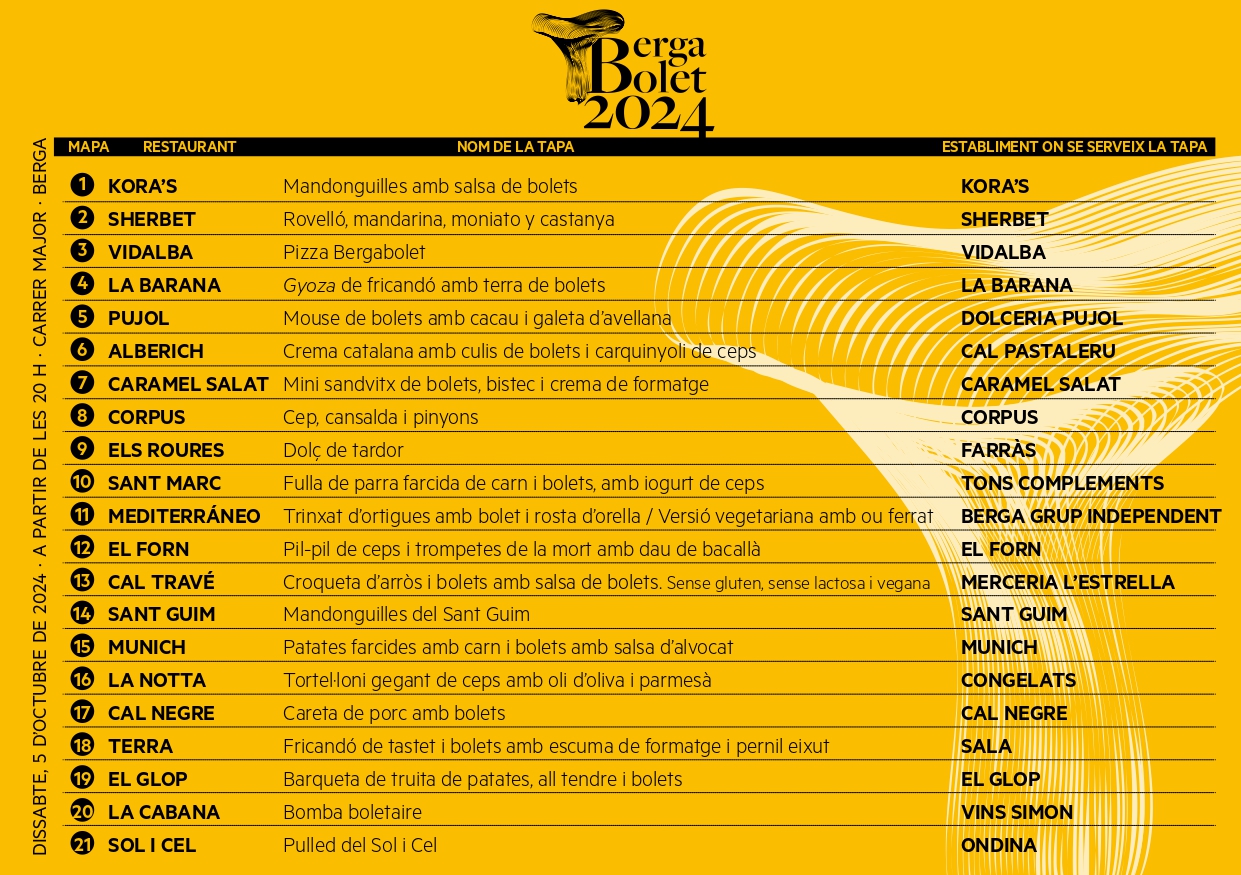 Berga Bolet 2024

DISSABTE, 5 D'OCTUBRE DE 2024 · A PARTIR DE LES 20 H · CARRER MAJOR · BERGA

| MAPA | RESTAURANT | NOM DE LA TAPA | ESTABLIMENT ON SE SERVEIX LA TAPA |
|---|---|---|---|
| 1 | KORA'S | Mandonguilles amb salsa de bolets | KORA'S |
| 2 | SHERBET | Rovelló, mandarina, moniato y castanya | SHERBET |
| 3 | VIDALBA | Pizza Bergabolet | VIDALBA |
| 4 | LA BARANA | Gyoza de fricandó amb terra de bolets | LA BARANA |
| 5 | PUJOL | Mouse de bolets amb cacau i galeta d'avellana | DOLCERIA PUJOL |
| 6 | ALBERICH | Crema catalana amb culis de bolets i carquinyoli de ceps | CAL PASTALERU |
| 7 | CARAMEL SALAT | Mini sandvitx de bolets, bistec i crema de formatge | CARAMEL SALAT |
| 8 | CORPUS | Cep, cansalda i pinyons | CORPUS |
| 9 | ELS ROURES | Dolç de tardor | FARRÀS |
| 10 | SANT MARC | Fulla de parra farcida de carn i bolets, amb iogurt de ceps | TONS COMPLEMENTS |
| 11 | MEDITERRÁNEO | Trinxat d'ortigues amb bolet i rosta d'orella / Versió vegetariana amb ou ferrat | BERGA GRUP INDEPENDENT |
| 12 | EL FORN | Pil-pil de ceps i trompetes de la mort amb dau de bacallà | EL FORN |
| 13 | CAL TRAVÉ | Croqueta d'arròs i bolets amb salsa de bolets. Sense gluten, sense lactosa i vegana | MERCERIA L'ESTRELLA |
| 14 | SANT GUIM | Mandonguilles del Sant Guim | SANT GUIM |
| 15 | MUNICH | Patates farcides amb carn i bolets amb salsa d'alvocat | MUNICH |
| 16 | LA NOTTA | Tortel·loni gegant de ceps amb oli d'oliva i parmesà | CONGELATS |
| 17 | CAL NEGRE | Careta de porc amb bolets | CAL NEGRE |
| 18 | TERRA | Fricandó de tastet i bolets amb escuma de formatge i pernil eixut | SALA |
| 19 | EL GLOP | Barqueta de truita de patates, all tendre i bolets | EL GLOP |
| 20 | LA CABANA | Bomba boletaire | VINS SIMON |
| 21 | SOL I CEL | Pulled del Sol i Cel | ONDINA |